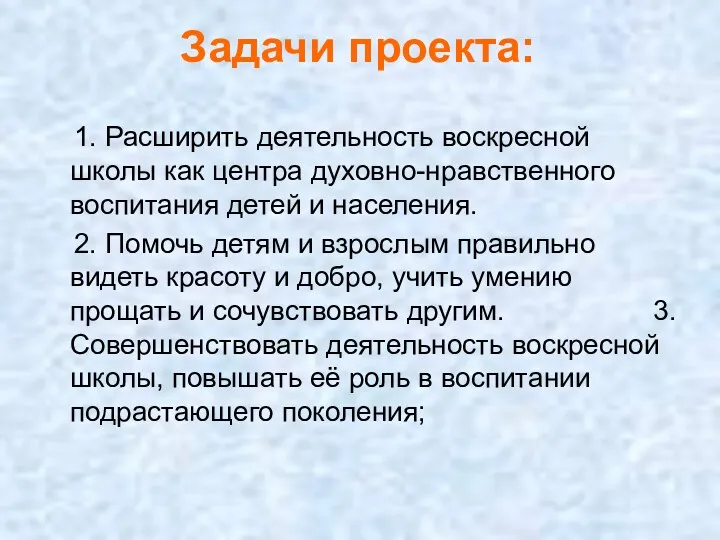 Задачи проекта:

1. Расширить деятельность воскресной школы как центра духовно-нравственного воспитания детей и населения.

2. Помочь детям и взрослым правильно видеть красоту и добро, учить умению прощать и сочувствовать другим. 3. Совершенствовать деятельность воскресной школы, повышать её роль в воспитании подрастающего поколения;